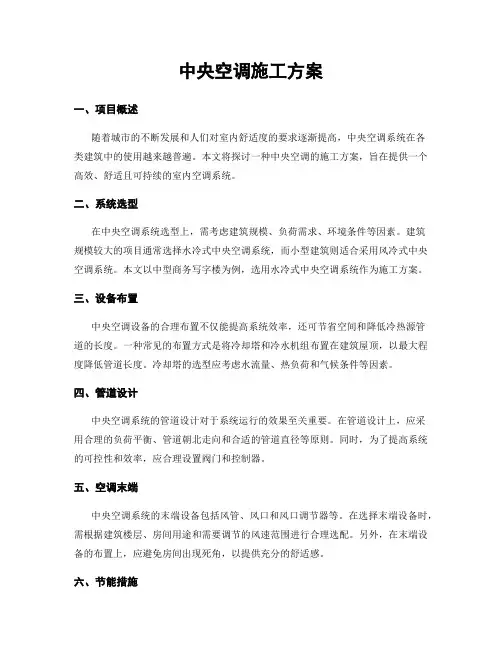 中央空调施工方案

一、项目概述

随着城市的不断发展和人们对室内舒适度的要求逐渐提高，中央空调系统在各类建筑中的使用越来越普遍。本文将探讨一种中央空调的施工方案，旨在提供一个高效、舒适且可持续的室内空调系统。

二、系统选型

在中央空调系统选型上，需考虑建筑规模、负荷需求、环境条件等因素。建筑规模较大的项目通常选择水冷式中央空调系统，而小型建筑则适合采用风冷式中央空调系统。本文以中型商务写字楼为例，选用水冷式中央空调系统作为施工方案。

三、设备布置

中央空调设备的合理布置不仅能提高系统效率，还可节省空间和降低冷热源管道的长度。一种常见的布置方式是将冷却塔和冷水机组布置在建筑屋顶，以最大程度降低管道长度。冷却塔的选型应考虑水流量、热负荷和气候条件等因素。

四、管道设计

中央空调系统的管道设计对于系统运行的效果至关重要。在管道设计上，应采用合理的负荷平衡、管道朝北走向和合适的管道直径等原则。同时，为了提高系统的可控性和效率，应合理设置阀门和控制器。

五、空调末端

中央空调系统的末端设备包括风管、风口和风口调节器等。在选择末端设备时，需根据建筑楼层、房间用途和需要调节的风速范围进行合理选配。另外，在末端设备的布置上，应避免房间出现死角，以提供充分的舒适感。

六、节能措施